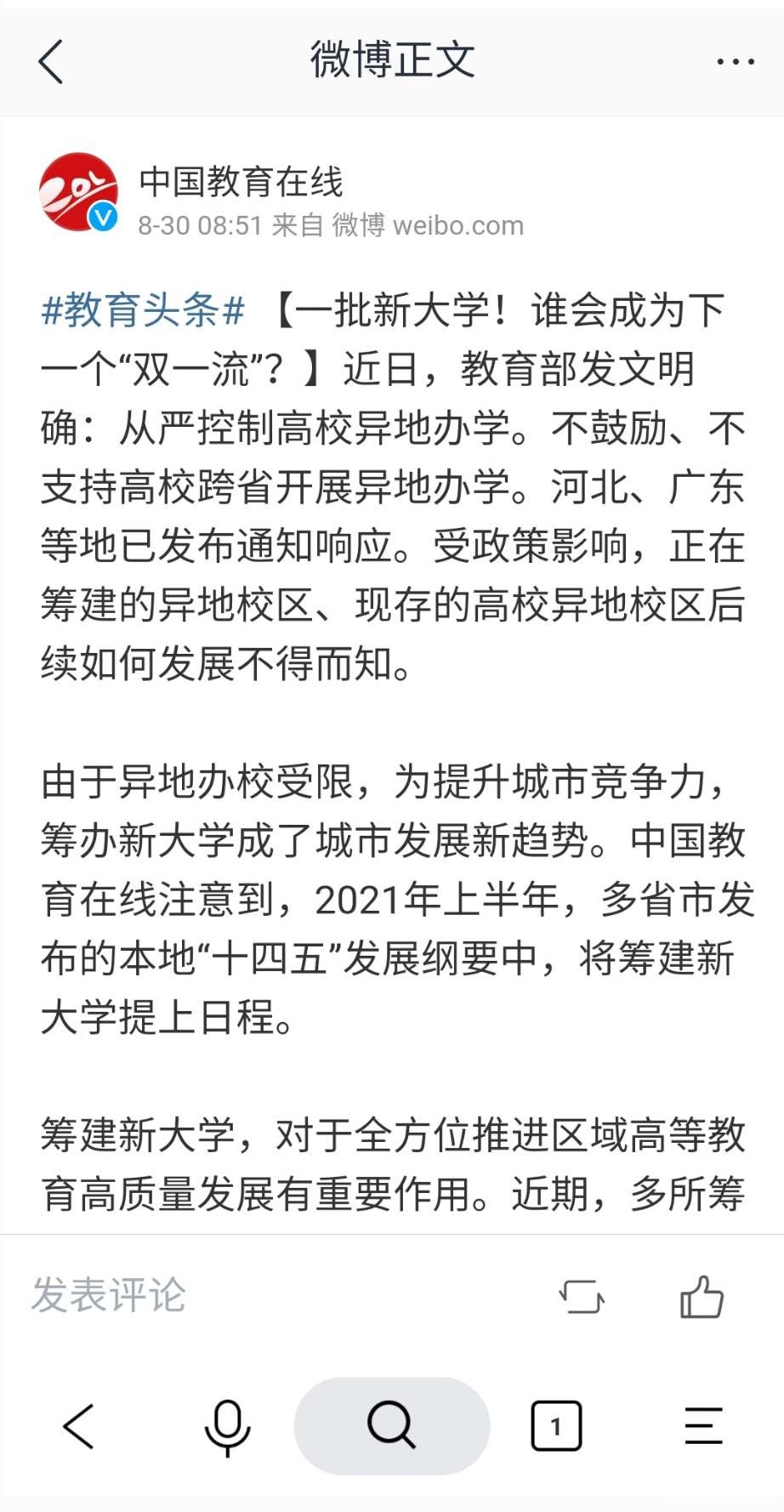 微博正文

中国教育在线
8-30 08:51 来自 微博 weibo.com

#教育头条# 【一批新大学！谁会成为下一个“双一流”？】近日，教育部发文明确：从严控制高校异地办学。不鼓励、不支持高校跨省开展异地办学。河北、广东等地已发布通知响应。受政策影响，正在筹建的异地校区、现存的高校异地校区后续如何发展不得而知。

由于异地办校受限，为提升城市竞争力，筹办新大学成了城市发展新趋势。中国教育在线注意到，2021年上半年，多省市发布的本地“十四五”发展纲要中，将筹建新大学提上日程。

筹建新大学，对于全方位推进区域高等教育高质量发展有重要作用。近期，多所筹

发表评论

1